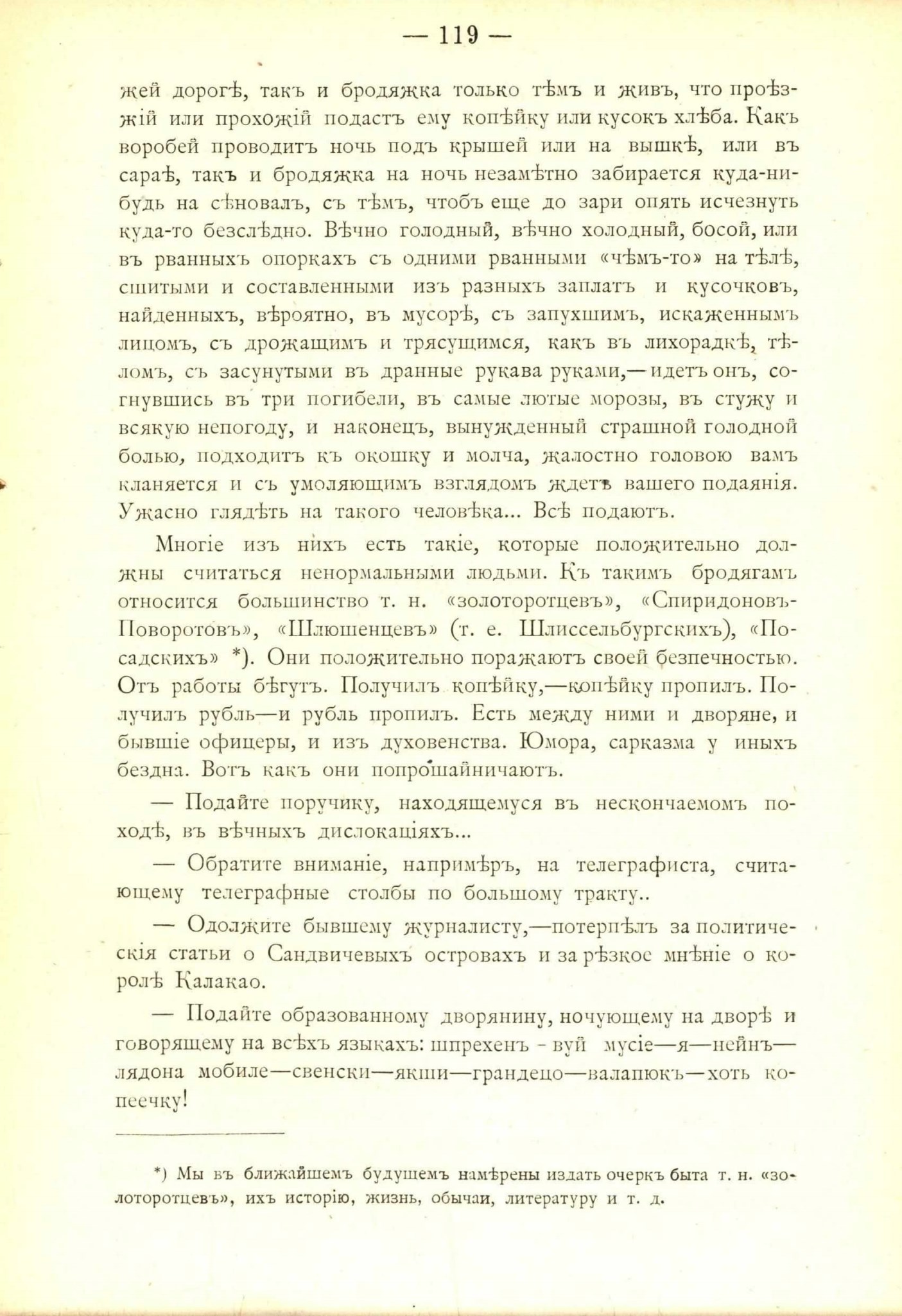 — 119 —

жей дорогѣ, такъ и бродяжка только тѣмъ и живъ, что проѣзжій или прохожій подастъ ему копѣйку или кусокъ хлѣба. Какъ воробей проводитъ ночь подъ крышей или на вышкѣ, или въ сараѣ, такъ и бродяжка на ночь незамѣтно забирается куда-нибудь на сѣновалъ, съ тѣмъ, чтобъ еще до зари опять исчезнуть куда-то безслѣдно. Вѣчно голодный, вѣчно холодный, босой, или въ рванныхъ опоркахъ съ одними рванными «чѣмъ-то» на тѣлѣ, сшитыми и составленными изъ разныхъ заплатъ и кусочковъ, найденныхъ, вѣроятно, въ мусорѣ, съ запухшимъ, искаженнымъ лицомъ, съ дрожащимъ и трясущимся, какъ въ лихорадкѣ, тѣломъ, съ засунутыми въ дранные рукава руками,—идетъ онъ, согнувшись въ три погибели, въ самые лютые морозы, въ стужу и всякую непогоду, и наконецъ, вынужденный страшной голодной болью, подходитъ къ окошку и молча, жалостно головою вамъ кланяется и съ умоляющимъ взглядомъ ждетъ вашего подаянія. Ужасно глядѣть на такого человѣка... Всѣ подаютъ.

Многіе изъ нихъ есть такіе, которые положительно должны считаться ненормальными людьми. Къ такимъ бродягамъ относится большинство т. н. «золоторотцевъ», «Спиридоновъ-Поворотовъ», «Шлюшенцевъ» (т. е. Шлиссельбургскихъ), «Посадскихъ» *). Они положительно поражаютъ своей безпечностью. Отъ работы бѣгутъ. Получилъ копѣйку,—копѣйку пропилъ. Получилъ рубль—и рубль пропилъ. Есть между ними и дворяне, и бывшіе офицеры, и изъ духовенства. Юмора, сарказма у иныхъ бездна. Вотъ какъ они попрошайничаютъ.

— Подайте поручику, находящемуся въ нескончаемомъ походѣ, въ вѣчныхъ дислокаціяхъ...

— Обратите вниманіе, напримѣръ, на телеграфиста, считающему телеграфные столбы по большому тракту..

— Одолжите бывшему журналисту,—потерпѣлъ за политическія статьи о Сандвичевыхъ островахъ и за рѣзкое мнѣніе о королѣ Калакао.

— Подайте образованному дворянину, ночующему на дворѣ и говорящему на всѣхъ языкахъ: шпрехенъ - вуй мусіе—я—нейнъ—лядона мобиле—свенски—якши—грандецо—валапюкъ—хоть копеечку!

*) Мы въ ближайшемъ будущемъ намѣрены издать очеркъ быта т. н. «золоторотцевъ», ихъ исторію, жизнь, обычаи, литературу и т. д.